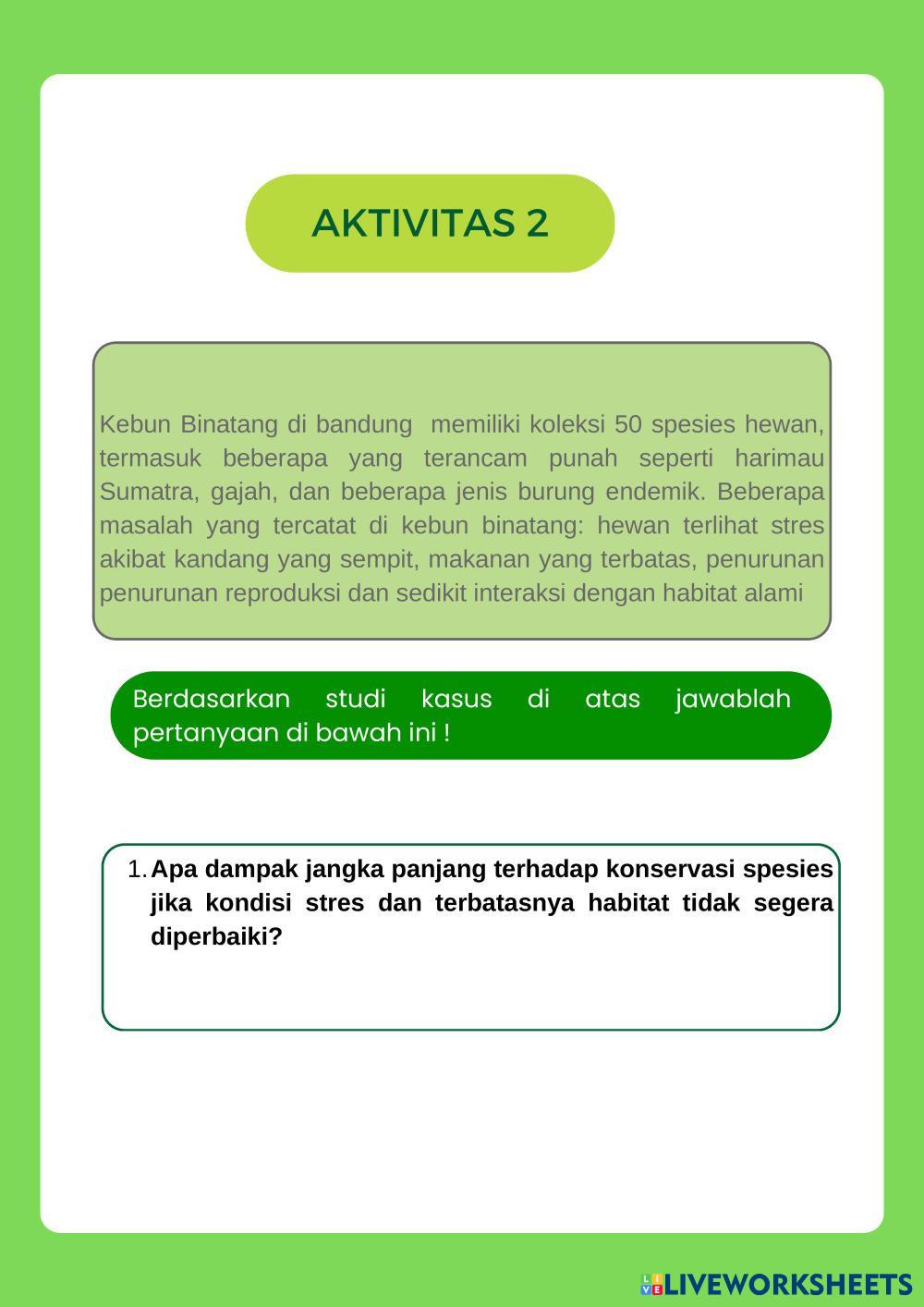 AKTIVITAS 2

Kebun Binatang di bandung memiliki koleksi 50 spesies hewan, termasuk beberapa yang terancam punah seperti harimau Sumatra, gajah, dan beberapa jenis burung endemik. Beberapa masalah yang tercatat di kebun binatang: hewan terlihat stres akibat kandang yang sempit, makanan yang terbatas, penurunan penurunan reproduksi dan sedikit interaksi dengan habitat alami

Berdasarkan studi kasus di atas jawablah pertanyaan di bawah ini !

1. Apa dampak jangka panjang terhadap konservasi spesies jika kondisi stres dan terbatasnya habitat tidak segera diperbaiki?

LIVEWORKSHEETS